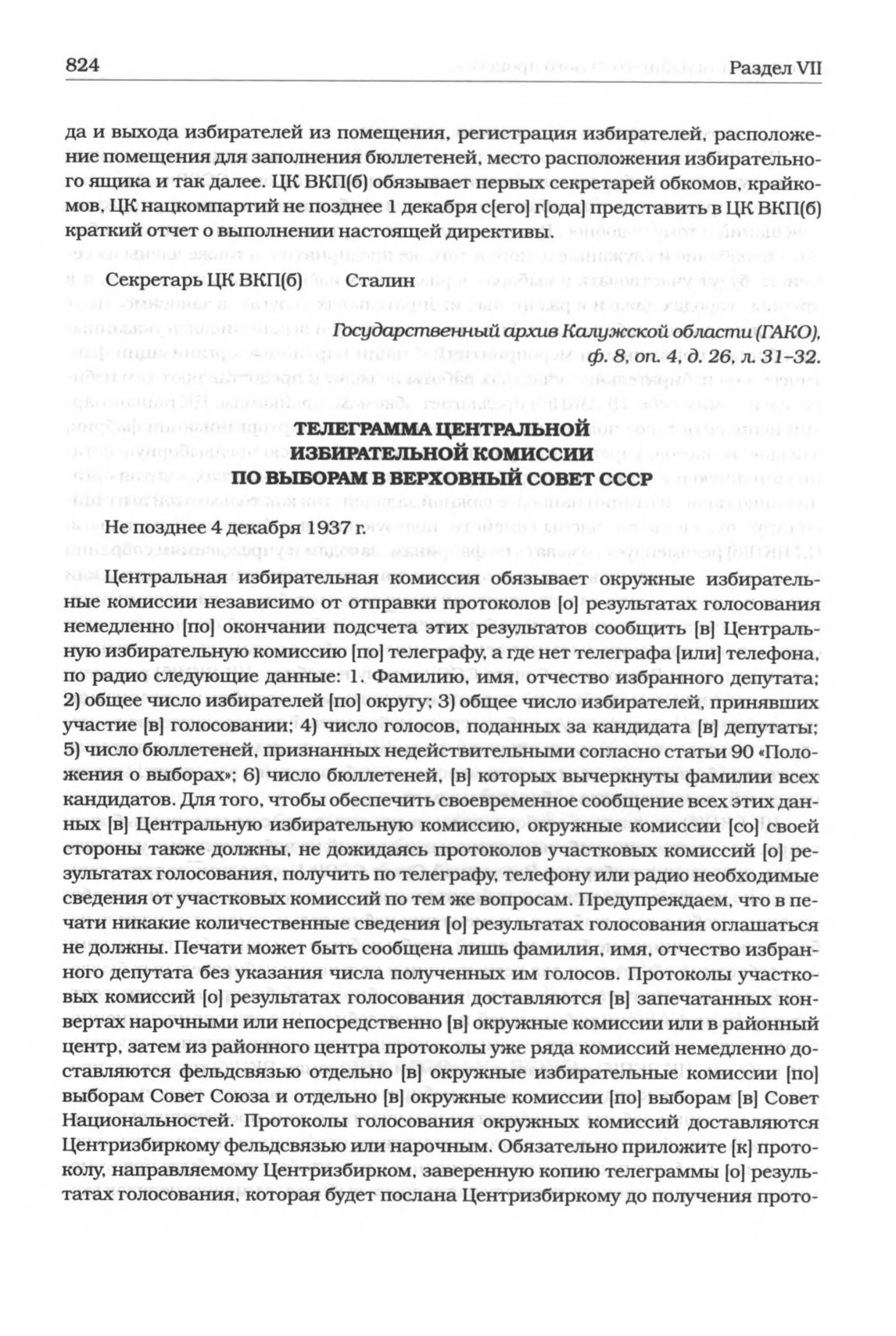 824

Раздел VII

да и выхода избирателей из помещения, регистрация избирателей, расположение помещения для заполнения бюллетеней, место расположения избирательного ящика и так далее. ЦК ВКП(б) обязывает первых секретарей обкомов, крайкомов, ЦК нацкомпартий не позднее 1 декабря с[его] г[ода] представить в ЦК ВКП(б) краткий отчет о выполнении настоящей директивы.

Секретарь ЦК ВКП(б) Сталин

Государственный архив Калужской области (ГАКО), ф. 8, оп. 4, д. 26, л. 31–32.

ТЕЛЕГРАММА ЦЕНТРАЛЬНОЙ ИЗБИРАТЕЛЬНОЙ КОМИССИИ ПО ВЫБОРАМ В ВЕРХОВНЫЙ СОВЕТ СССР

Не позднее 4 декабря 1937 г.

Центральная избирательная комиссия обязывает окружные избирательные комиссии независимо от отправки протоколов [о] результатах голосования немедленно [по] окончании подсчета этих результатов сообщить [в] Центральную избирательную комиссию [по] телеграфу, а где нет телеграфа [или] телефона, по радио следующие данные: 1. Фамилию, имя, отчество избранного депутата; 2) общее число избирателей [по] округу; 3) общее число избирателей, принявших участие [в] голосовании; 4) число голосов, поданных за кандидата [в] депутаты; 5) число бюллетеней, признанных недействительными согласно статьи 90 «Положения о выборах»; 6) число бюллетеней, [в] которых вычеркнуты фамилии всех кандидатов. Для того, чтобы обеспечить своевременное сообщение всех этих данных [в] Центральную избирательную комиссию, окружные комиссии [со] своей стороны также должны, не дожидаясь протоколов участковых комиссий [о] результатах голосования, получить по телеграфу, телефону или радио необходимые сведения от участковых комиссий по тем же вопросам. Предупреждаем, что в печати никакие количественные сведения [о] результатах голосования оглашаться не должны. Печати может быть сообщена лишь фамилия, имя, отчество избранного депутата без указания числа полученных им голосов. Протоколы участковых комиссий [о] результатах голосования доставляются [в] запечатанных конвертах нарочными или непосредственно [в] окружные комиссии или в районный центр, затем из районного центра протоколы уже ряда комиссий немедленно доставляются фельдсвязью отдельно [в] окружные избирательные комиссии [по] выборам Совет Союза и отдельно [в] окружные комиссии [по] выборам [в] Совет Национальностей. Протоколы голосования окружных комиссий доставляются Центризбиркому фельдсвязью или нарочным. Обязательно приложите [к] протоколу, направляемому Центризбирком, заверенную копию телеграммы [о] результатах голосования, которая будет послана Центризбиркому до получения прото-